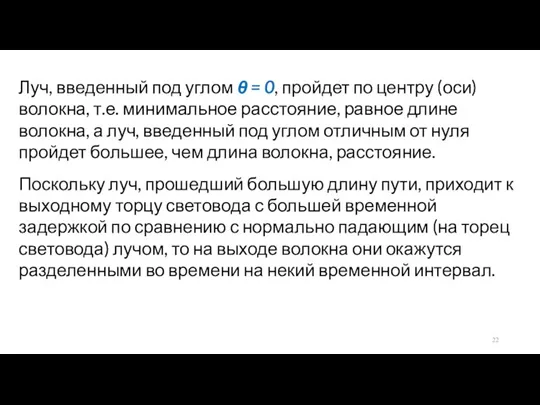 Луч, введенный под углом $\theta = 0$, пройдет по центру (оси) волокна, т.е. минимальное расстояние, равное длине волокна, а луч, введенный под углом отличным от нуля пройдет большее, чем длина волокна, расстояние.

Поскольку луч, прошедший большую длину пути, приходит к выходному торцу световода с большей временной задержкой по сравнению с нормально падающим (на торец световода) лучом, то на выходе волокна они окажутся разделенными во времени на некий временной интервал.

22